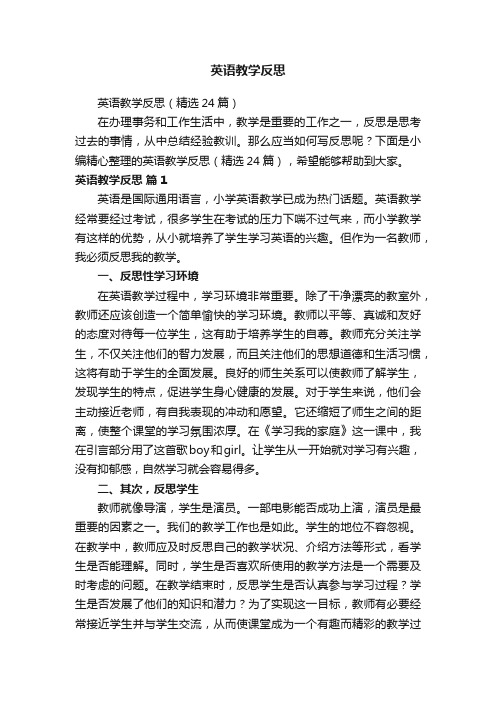 英语教学反思

英语教学反思（精选24篇）

在办理事务和工作生活中，教学是重要的工作之一，反思是思考过去的事情，从中总结经验教训。那么应当如何写反思呢？下面是小编精心整理的英语教学反思（精选24篇），希望能够帮助到大家。

英语教学反思 篇1

英语是国际通用语言，小学英语教学已成为热门话题。英语教学经常要经过考试，很多学生在考试的压力下喘不过气来，而小学教学有这样的优势，从小就培养了学生学习英语的兴趣。但作为一名教师，我必须反思我的教学。

一、反思性学习环境

在英语教学过程中，学习环境非常重要。除了干净漂亮的教室外，教师还应该创造一个简单愉快的学习环境。教师以平等、真诚和友好的态度对待每一位学生，这有助于培养学生的自尊。教师充分关注学生，不仅关注他们的智力发展，而且关注他们的思想道德和生活习惯，这将有助于学生的全面发展。良好的师生关系可以使教师了解学生，发现学生的特点，促进学生身心健康的发展。对于学生来说，他们会主动接近老师，有自我表现的冲动和愿望。它还缩短了师生之间的距离，使整个课堂的学习氛围浓厚。在《学习我的家庭》这一课中，我在引言部分用了这首歌boy和girl。让学生从一开始就对学习有兴趣，没有抑郁感，自然学习就会容易得多。

二、其次，反思学生

教师就像导演，学生是演员。一部电影能否成功上演，演员是最重要的因素之一。我们的教学工作也是如此。学生的地位不容忽视。在教学中，教师应及时反思自己的教学状况、介绍方法等形式，看学生是否能理解。同时，学生是否喜欢所使用的教学方法是一个需要及时考虑的问题。在教学结束时，反思学生是否认真参与学习过程？学生是否发展了他们的知识和潜力？为了实现这一目标，教师有必要经常接近学生并与学生交流，从而使课堂成为一个有趣而精彩的教学过